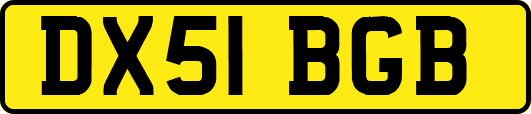 DX51 BGB